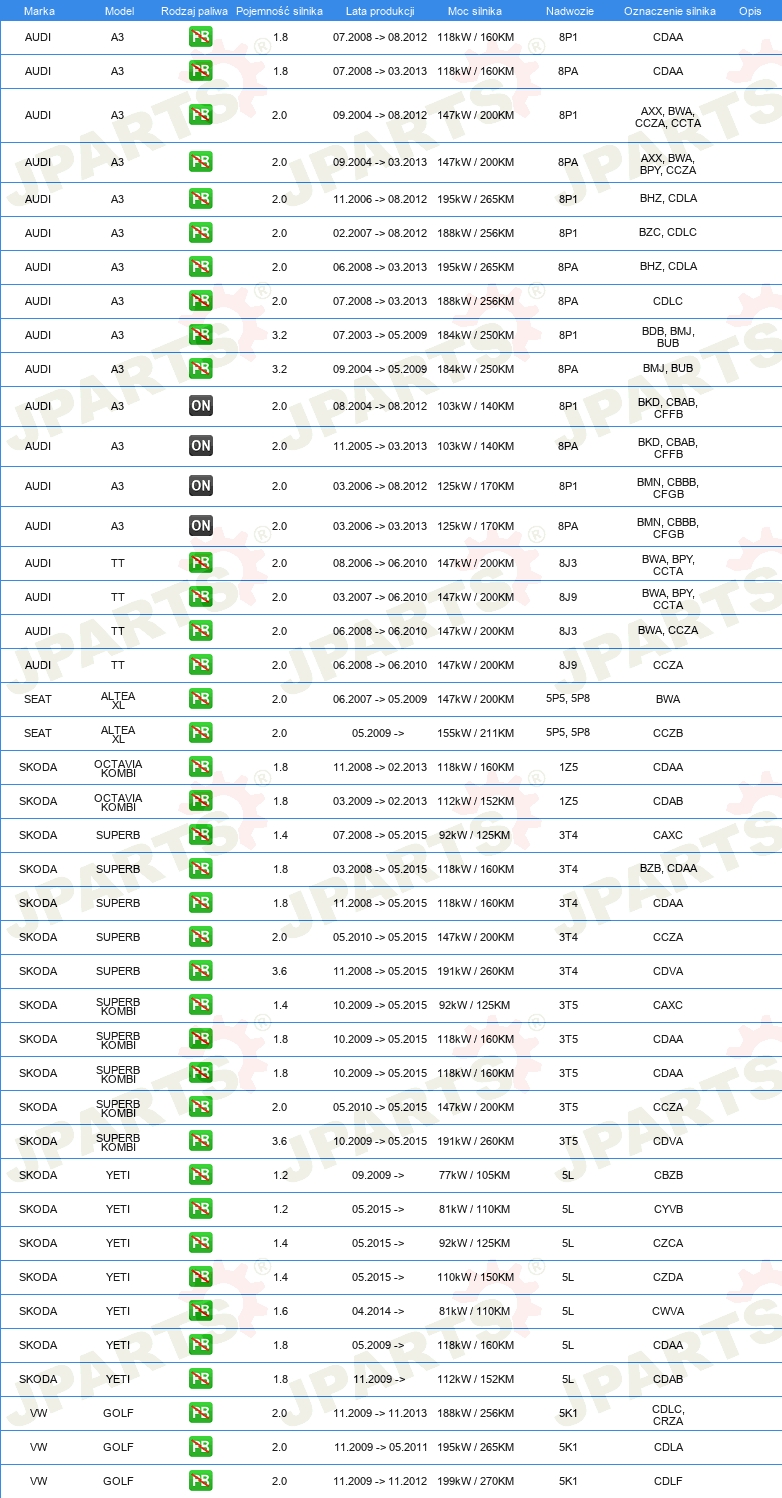 | Marka | Model | Rodzaj paliwa | Pojemność silnika | Lata produkcji | Moc silnika | Nadwozie | Oznaczenie silnika | Opis |
|---|---|---|---|---|---|---|---|---|
| AUDI | A3 | PB | 1.8 | 07.2008 -> 08.2012 | 118kW / 160KM | 8P1 | CDAA | |
| AUDI | A3 | PB | 1.8 | 07.2008 -> 03.2013 | 118kW / 160KM | 8PA | CDAA | |
| AUDI | A3 | PB | 2.0 | 09.2004 -> 08.2012 | 147kW / 200KM | 8P1 | AXX, BWA, CCZA, CCTA | |
| AUDI | A3 | PB | 2.0 | 09.2004 -> 03.2013 | 147kW / 200KM | 8PA | AXX, BWA, BPY, CCZA | |
| AUDI | A3 | PB | 2.0 | 11.2006 -> 08.2012 | 195kW / 265KM | 8P1 | BHZ, CDLA | |
| AUDI | A3 | PB | 2.0 | 02.2007 -> 08.2012 | 188kW / 256KM | 8P1 | BZC, CDLC | |
| AUDI | A3 | PB | 2.0 | 06.2008 -> 03.2013 | 195kW / 265KM | 8PA | BHZ, CDLA | |
| AUDI | A3 | PB | 2.0 | 07.2008 -> 03.2013 | 188kW / 256KM | 8PA | CDLC | |
| AUDI | A3 | PB | 3.2 | 07.2003 -> 05.2009 | 184kW / 250KM | 8P1 | BDB, BMJ, BUB | |
| AUDI | A3 | PB | 3.2 | 09.2004 -> 05.2009 | 184kW / 250KM | 8PA | BMJ, BUB | |
| AUDI | A3 | ON | 2.0 | 08.2004 -> 08.2012 | 103kW / 140KM | 8P1 | BKD, CBAB, CFFB | |
| AUDI | A3 | ON | 2.0 | 11.2005 -> 03.2013 | 103kW / 140KM | 8PA | BKD, CBAB, CFFB | |
| AUDI | A3 | ON | 2.0 | 03.2006 -> 08.2012 | 125kW / 170KM | 8P1 | BMN, CBBB, CFGB | |
| AUDI | A3 | ON | 2.0 | 03.2006 -> 03.2013 | 125kW / 170KM | 8PA | BMN, CBBB, CFGB | |
| AUDI | TT | PB | 2.0 | 08.2006 -> 06.2010 | 147kW / 200KM | 8J3 | BWA, BPY, CCTA | |
| AUDI | TT | PB | 2.0 | 03.2007 -> 06.2010 | 147kW / 200KM | 8J9 | BWA, BPY, CCTA | |
| AUDI | TT | PB | 2.0 | 06.2008 -> 06.2010 | 147kW / 200KM | 8J3 | BWA, CCZA | |
| AUDI | TT | PB | 2.0 | 06.2008 -> 06.2010 | 147kW / 200KM | 8J9 | CCZA | |
| SEAT | ALTEA XL | PB | 2.0 | 06.2007 -> 05.2009 | 147kW / 200KM | 5P5, 5P8 | BWA | |
| SEAT | ALTEA XL | PB | 2.0 | 05.2009 -> | 155kW / 211KM | 5P5, 5P8 | CCZB | |
| SKODA | OCTAVIA KOMBI | PB | 1.8 | 11.2008 -> 02.2013 | 118kW / 160KM | 1Z5 | CDAA | |
| SKODA | OCTAVIA KOMBI | PB | 1.8 | 03.2009 -> 02.2013 | 112kW / 152KM | 1Z5 | CDAB | |
| SKODA | SUPERB | PB | 1.4 | 07.2008 -> 05.2015 | 92kW / 125KM | 3T4 | CAXC | |
| SKODA | SUPERB | PB | 1.8 | 03.2008 -> 05.2015 | 118kW / 160KM | 3T4 | BZB, CDAA | |
| SKODA | SUPERB | PB | 1.8 | 11.2008 -> 05.2015 | 118kW / 160KM | 3T4 | CDAA | |
| SKODA | SUPERB | PB | 2.0 | 05.2010 -> 05.2015 | 147kW / 200KM | 3T4 | CCZA | |
| SKODA | SUPERB | PB | 3.6 | 11.2008 -> 05.2015 | 191kW / 260KM | 3T4 | CDVA | |
| SKODA | SUPERB KOMBI | PB | 1.4 | 10.2009 -> 05.2015 | 92kW / 125KM | 3T5 | CAXC | |
| SKODA | SUPERB KOMBI | PB | 1.8 | 10.2009 -> 05.2015 | 118kW / 160KM | 3T5 | CDAA | |
| SKODA | SUPERB KOMBI | PB | 1.8 | 10.2009 -> 05.2015 | 118kW / 160KM | 3T5 | CDAA | |
| SKODA | SUPERB KOMBI | PB | 2.0 | 05.2010 -> 05.2015 | 147kW / 200KM | 3T5 | CCZA | |
| SKODA | SUPERB KOMBI | PB | 3.6 | 10.2009 -> 05.2015 | 191kW / 260KM | 3T5 | CDVA | |
| SKODA | YETI | PB | 1.2 | 09.2009 -> | 77kW / 105KM | 5L | CBZB | |
| SKODA | YETI | PB | 1.2 | 05.2015 -> | 81kW / 110KM | 5L | CYVB | |
| SKODA | YETI | PB | 1.4 | 05.2015 -> | 92kW / 125KM | 5L | CZCA | |
| SKODA | YETI | PB | 1.4 | 05.2015 -> | 110kW / 150KM | 5L | CZDA | |
| SKODA | YETI | PB | 1.6 | 04.2014 -> | 81kW / 110KM | 5L | CWVA | |
| SKODA | YETI | PB | 1.8 | 05.2009 -> | 118kW / 160KM | 5L | CDAA | |
| SKODA | YETI | PB | 1.8 | 11.2009 -> | 112kW / 152KM | 5L | CDAB | |
| VW | GOLF | PB | 2.0 | 11.2009 -> 11.2013 | 188kW / 256KM | 5K1 | CDLC, CRZA | |
| VW | GOLF | PB | 2.0 | 11.2009 -> 05.2011 | 195kW / 265KM | 5K1 | CDLA | |
| VW | GOLF | PB | 2.0 | 11.2009 -> 11.2012 | 199kW / 270KM | 5K1 | CDLF | |

JPARTS®